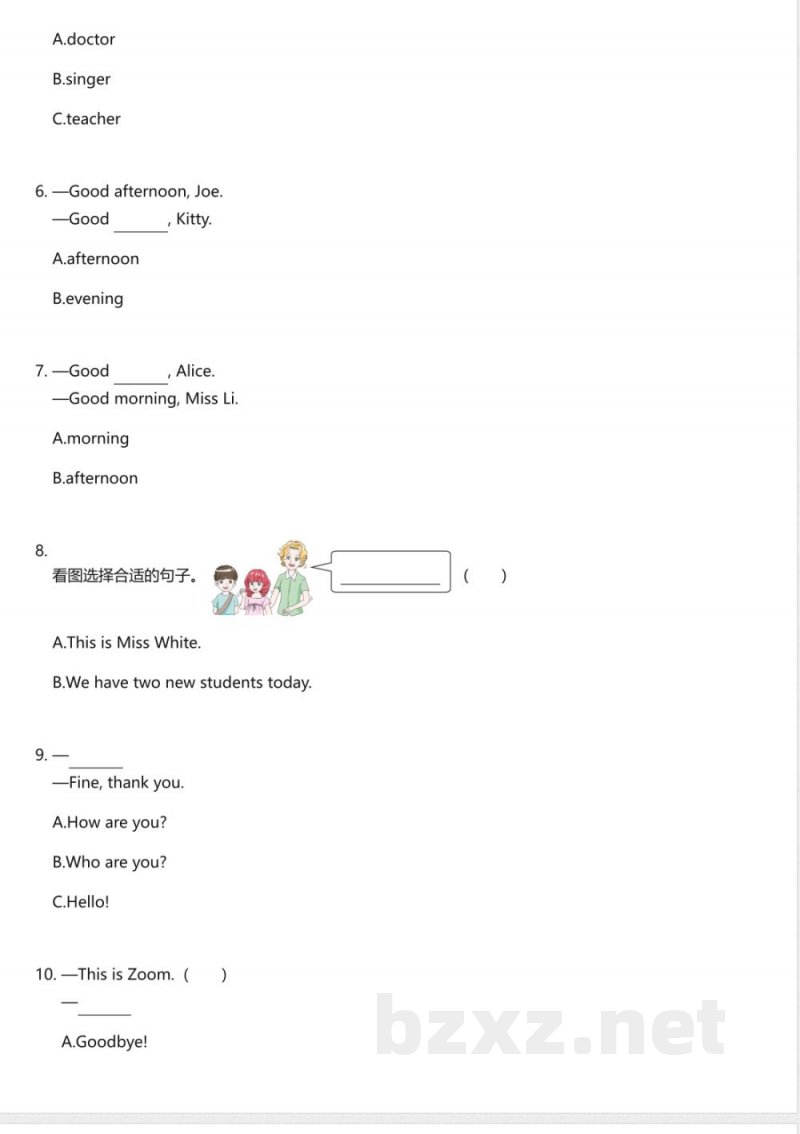 A.doctor

B.singer

C.teacher

6. —Good afternoon, Joe.
—Good ______, Kitty.

A.afternoon

B.evening

7. —Good ______, Alice.
—Good morning, Miss Li.

A.morning

B.afternoon

8.
看图选择合适的句子。 ____________ (　)

A.This is Miss White.

B.We have two new students today.

9. —______
—Fine, thank you.

A.How are you?

B.Who are you?

C.Hello!

10. —This is Zoom. (　)
—______

A.Goodbye!

bzxz.net